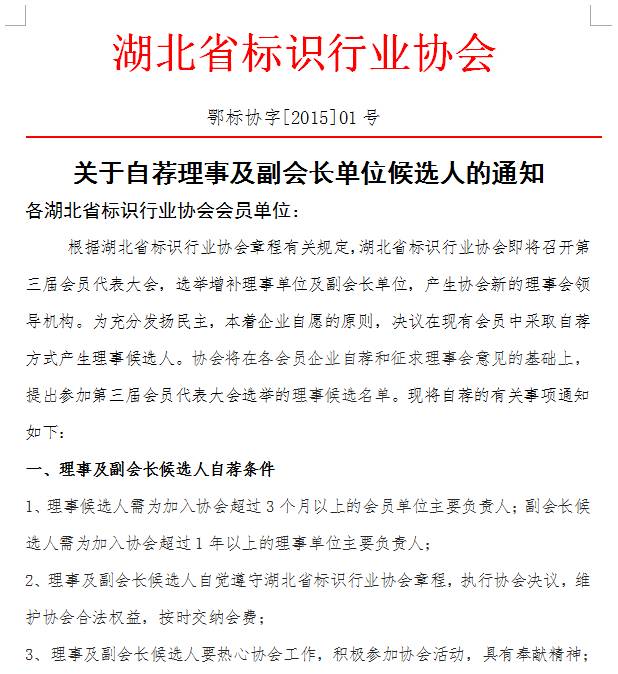 湖北省标识行业协会

鄂标协字[2015]01 号

关于自荐理事及副会长单位候选人的通知

各湖北省标识行业协会会员单位：

根据湖北省标识行业协会章程有关规定，湖北省标识行业协会即将召开第三届会员代表大会，选举增补理事单位及副会长单位，产生协会新的理事会领导机构。为充分发扬民主，本着企业自愿的原则，决议在现有会员中采取自荐方式产生理事候选人。协会将在各会员企业自荐和征求理事会意见的基础上，提出参加第三届会员代表大会选举的理事候选名单。现将自荐的有关事项通知如下：

一、理事及副会长候选人自荐条件

1、理事候选人需为加入协会超过 3 个月以上的会员单位主要负责人；副会长候选人需为加入协会超过 1 年以上的理事单位主要负责人；

2、理事及副会长候选人自觉遵守湖北省标识行业协会章程，执行协会决议，维护协会合法权益，按时交纳会费；

3、理事及副会长候选人要热心协会工作，积极参加协会活动，具有奉献精神；